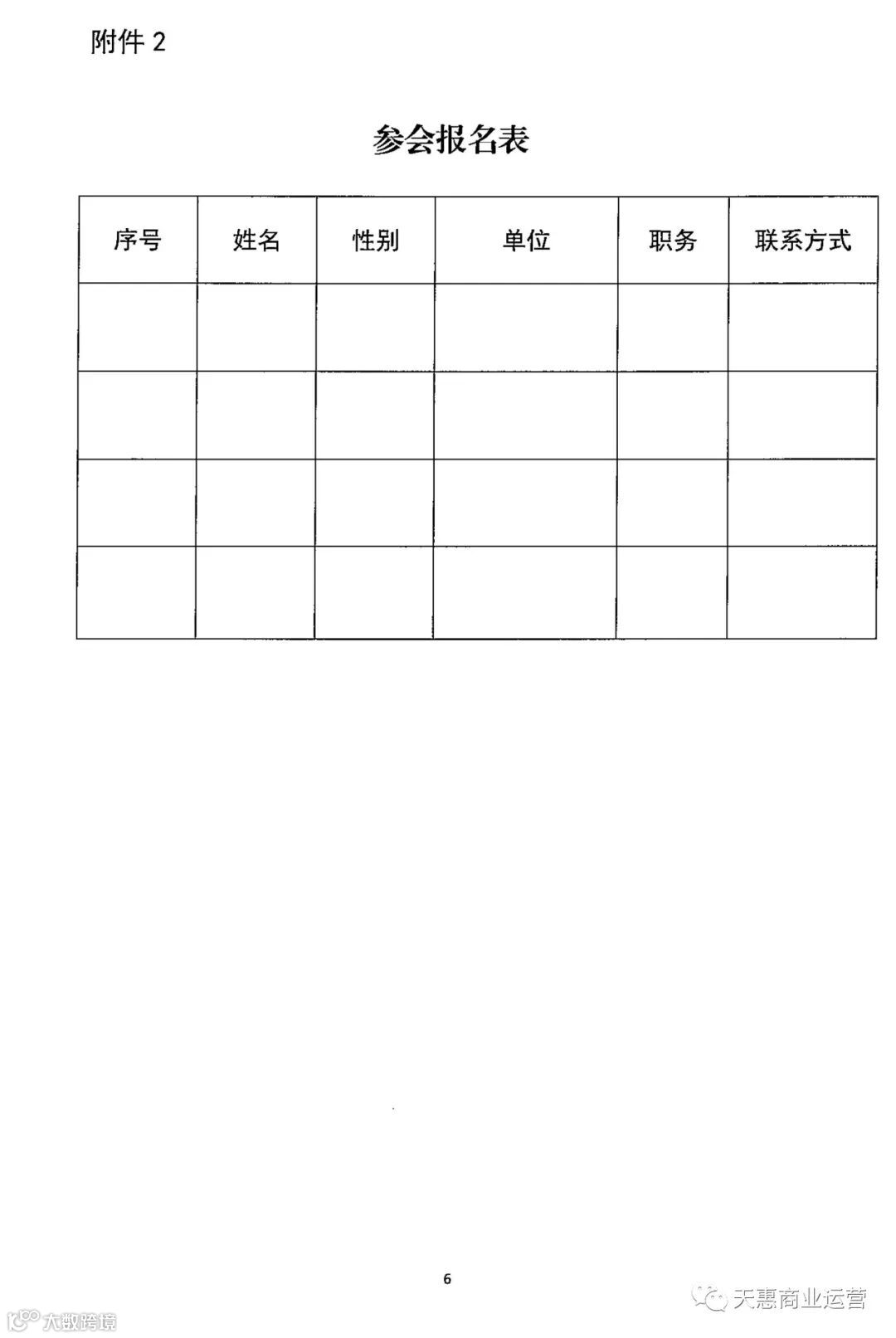 附件 2

参会报名表

| 序号 | 姓名 | 性别 | 单位 | 职务 | 联系方式 |
|---|---|---|---|---|---|
| | | | | | |
| | | | | | |
| | | | | | |
| | | | | | |

6

天惠商业运营

大数跨境